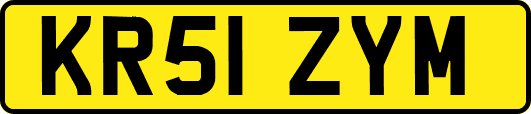 KR51 ZYM